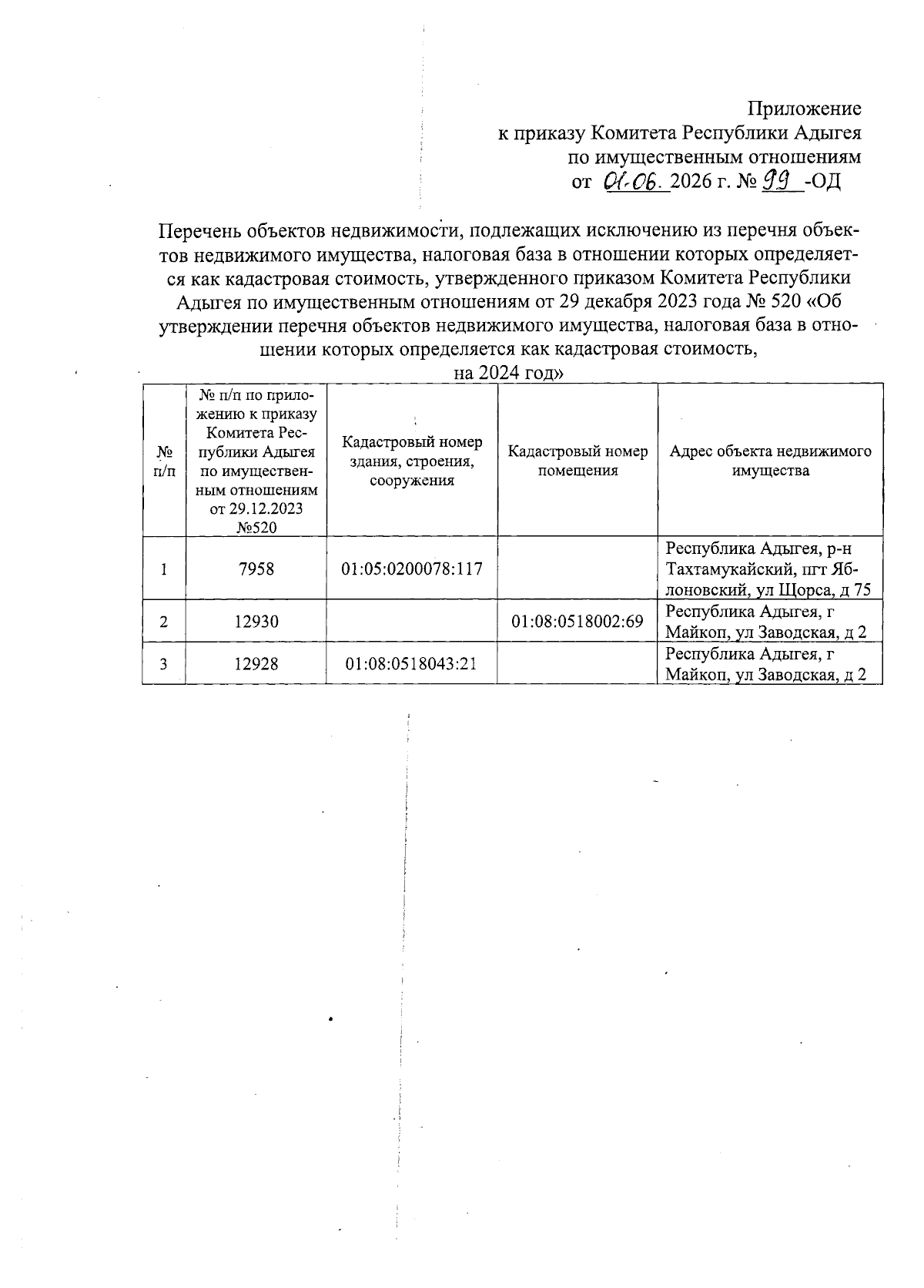 Приложение
к приказу Комитета Республики Адыгея
по имущественным отношениям
от 01.06. 2026 г. № 99 -ОД

Перечень объектов недвижимости, подлежащих исключению из перечня объектов недвижимого имущества, налоговая база в отношении которых определяется как кадастровая стоимость, утвержденного приказом Комитета Республики Адыгея по имущественным отношениям от 29 декабря 2023 года № 520 «Об утверждении перечня объектов недвижимого имущества, налоговая база в отношении которых определяется как кадастровая стоимость, на 2024 год»

| № п/п | № п/п по приложению к приказу Комитета Республики Адыгея по имущественным отношениям от 29.12.2023 №520 | Кадастровый номер здания, строения, сооружения | Кадастровый номер помещения | Адрес объекта недвижимого имущества |
|---|---|---|---|---|
| 1 | 7958 | 01:05:0200078:117 | | Республика Адыгея, р-н Тахтамукайский, пгт Яблоновский, ул Щорса, д 75 |
| 2 | 12930 | | 01:08:0518002:69 | Республика Адыгея, г Майкоп, ул Заводская, д 2 |
| 3 | 12928 | 01:08:0518043:21 | | Республика Адыгея, г Майкоп, ул Заводская, д 2 |